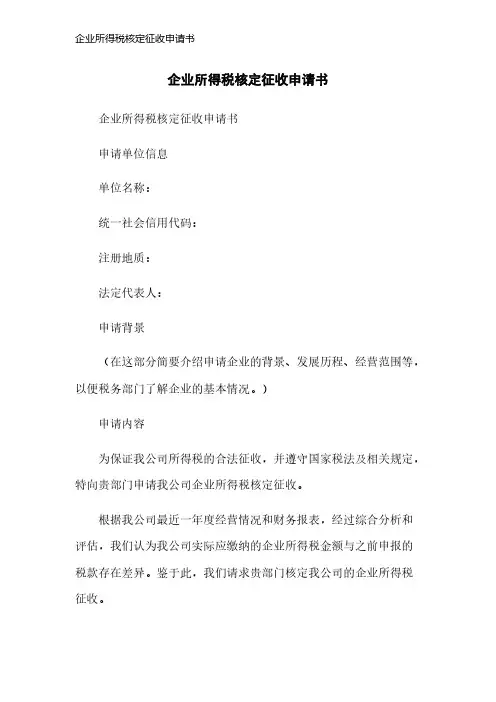 企业所得税核定征收申请书

企业所得税核定征收申请书

企业所得税核定征收申请书

申请单位信息

单位名称：

统一社会信用代码：

注册地质：

法定代表人：

申请背景

（在这部分简要介绍申请企业的背景、发展历程、经营范围等，以便税务部门了解企业的基本情况。）

申请内容

为保证我公司所得税的合法征收，并遵守国家税法及相关规定，特向贵部门申请我公司企业所得税核定征收。

根据我公司最近一年度经营情况和财务报表，经过综合分析和评估，我们认为我公司实际应缴纳的企业所得税金额与之前申报的税款存在差异。鉴于此，我们请求贵部门核定我公司的企业所得税征收。